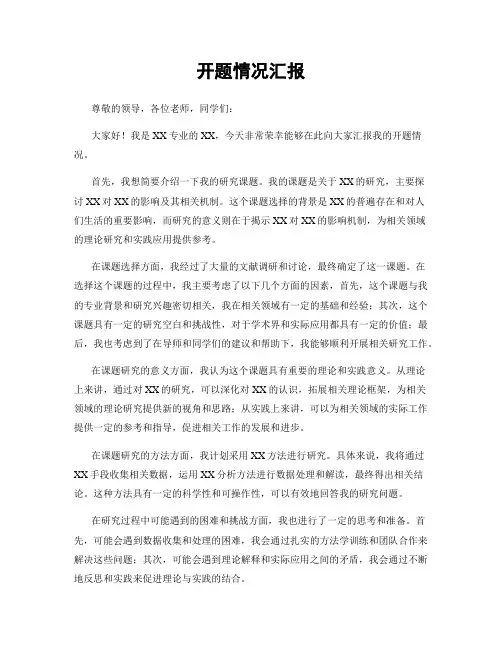 开题情况汇报

尊敬的领导，各位老师，同学们：

大家好！我是XX专业的XX，今天非常荣幸能够在此向大家汇报我的开题情况。

首先，我想简要介绍一下我的研究课题。我的课题是关于XX的研究，主要探讨XX对XX的影响及其相关机制。这个课题选择的背景是XX的普遍存在和对人们生活的重要影响，而研究的意义则在于揭示XX对XX的影响机制，为相关领域的理论研究和实践应用提供参考。

在课题选择方面，我经过了大量的文献调研和讨论，最终确定了这一课题。在选择这个课题的过程中，我主要考虑了以下几个方面的因素，首先，这个课题与我的专业背景和研究兴趣密切相关，我在相关领域有一定的基础和经验；其次，这个课题具有一定的研究空白和挑战性，对于学术界和实际应用都具有一定的价值；最后，我也考虑到了在导师和同学们的建议和帮助下，我能够顺利开展相关研究工作。

在课题研究的意义方面，我认为这个课题具有重要的理论和实践意义。从理论上来讲，通过对XX的研究，可以深化对XX的认识，拓展相关理论框架，为相关领域的理论研究提供新的视角和思路；从实践上来讲，可以为相关领域的实际工作提供一定的参考和指导，促进相关工作的发展和进步。

在课题研究的方法方面，我计划采用XX方法进行研究。具体来说，我将通过XX手段收集相关数据，运用XX分析方法进行数据处理和解读，最终得出相关结论。这种方法具有一定的科学性和可操作性，可以有效地回答我的研究问题。

在研究过程中可能遇到的困难和挑战方面，我也进行了一定的思考和准备。首先，可能会遇到数据收集和处理的困难，我会通过扎实的方法学训练和团队合作来解决这些问题；其次，可能会遇到理论解释和实际应用之间的矛盾，我会通过不断地反思和实践来促进理论与实践的结合。